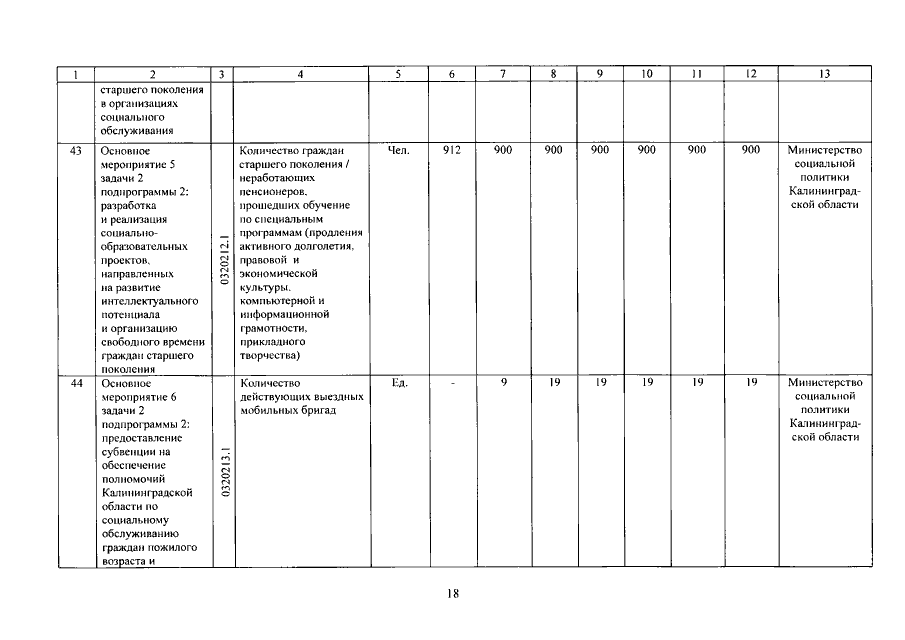 | 1 | 2 | 3 | 4 | 5 | 6 | 7 | 8 | 9 | 10 | 11 | 12 | 13 |
|---|---|---|---|---|---|---|---|---|---|---|---|---|
|  | старшего поколения в организациях социального обслуживания |  |  |  |  |  |  |  |  |  |  |  |
| 43 | Основное мероприятие 5 задачи 2 подпрограммы 2: разработка и реализация социально-образовательных проектов, направленных на развитие интеллектуального потенциала и организацию свободного времени граждан старшего поколения | 0320212.1 | Количество граждан старшего поколения / неработающих пенсионеров, прошедших обучение по специальным программам (продления активного долголетия, правовой и экономической культуры, компьютерной и информационной грамотности, прикладного творчества) | Чел. | 912 | 900 | 900 | 900 | 900 | 900 | 900 | Министерство социальной политики Калининградской области |
| 44 | Основное мероприятие 6 задачи 2 подпрограммы 2: предоставление субвенции на обеспечение полномочий Калининградской области по социальному обслуживанию граждан пожилого возраста и | 0320213.1 | Количество действующих выездных мобильных бригад | Ед. | - | 9 | 19 | 19 | 19 | 19 | 19 | Министерство социальной политики Калининградской области |

18